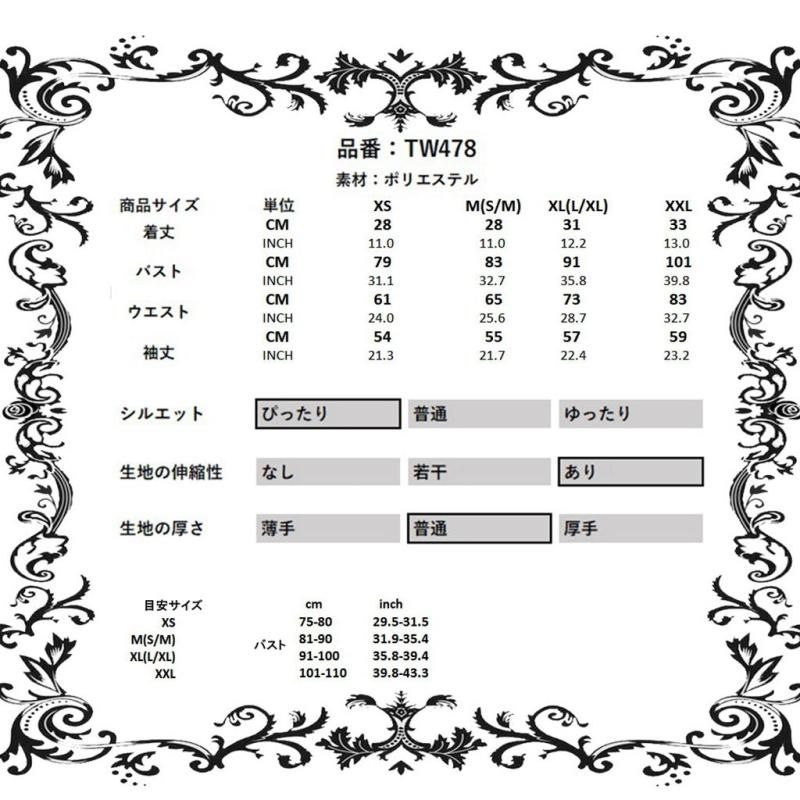 品番：TW478

素材：ポリエステル

| 商品サイズ | 単位 | XS | M(S/M) | XL(L/XL) | XXL |
|---|---|---|---|---|---|
| 着丈 | CM | 28 | 28 | 31 | 33 |
| | INCH | 11.0 | 11.0 | 12.2 | 13.0 |
| バスト | CM | 79 | 83 | 91 | 101 |
| | INCH | 31.1 | 32.7 | 35.8 | 39.8 |
| ウエスト | CM | 61 | 65 | 73 | 83 |
| | INCH | 24.0 | 25.6 | 28.7 | 32.7 |
| 袖丈 | CM | 54 | 55 | 57 | 59 |
| | INCH | 21.3 | 21.7 | 22.4 | 23.2 |

| シルエット | ぴったり | 普通 | ゆったり |
|---|---|---|---|
| 生地の伸縮性 | なし | 若干 | あり |
| 生地の厚さ | 薄手 | 普通 | 厚手 |

| 目安サイズ | | cm | inch |
|---|---|---|---|
| XS | バスト | 75-80 | 29.5-31.5 |
| M(S/M) | | 81-90 | 31.9-35.4 |
| XL(L/XL) | | 91-100 | 35.8-39.4 |
| XXL | | 101-110 | 39.8-43.3 |